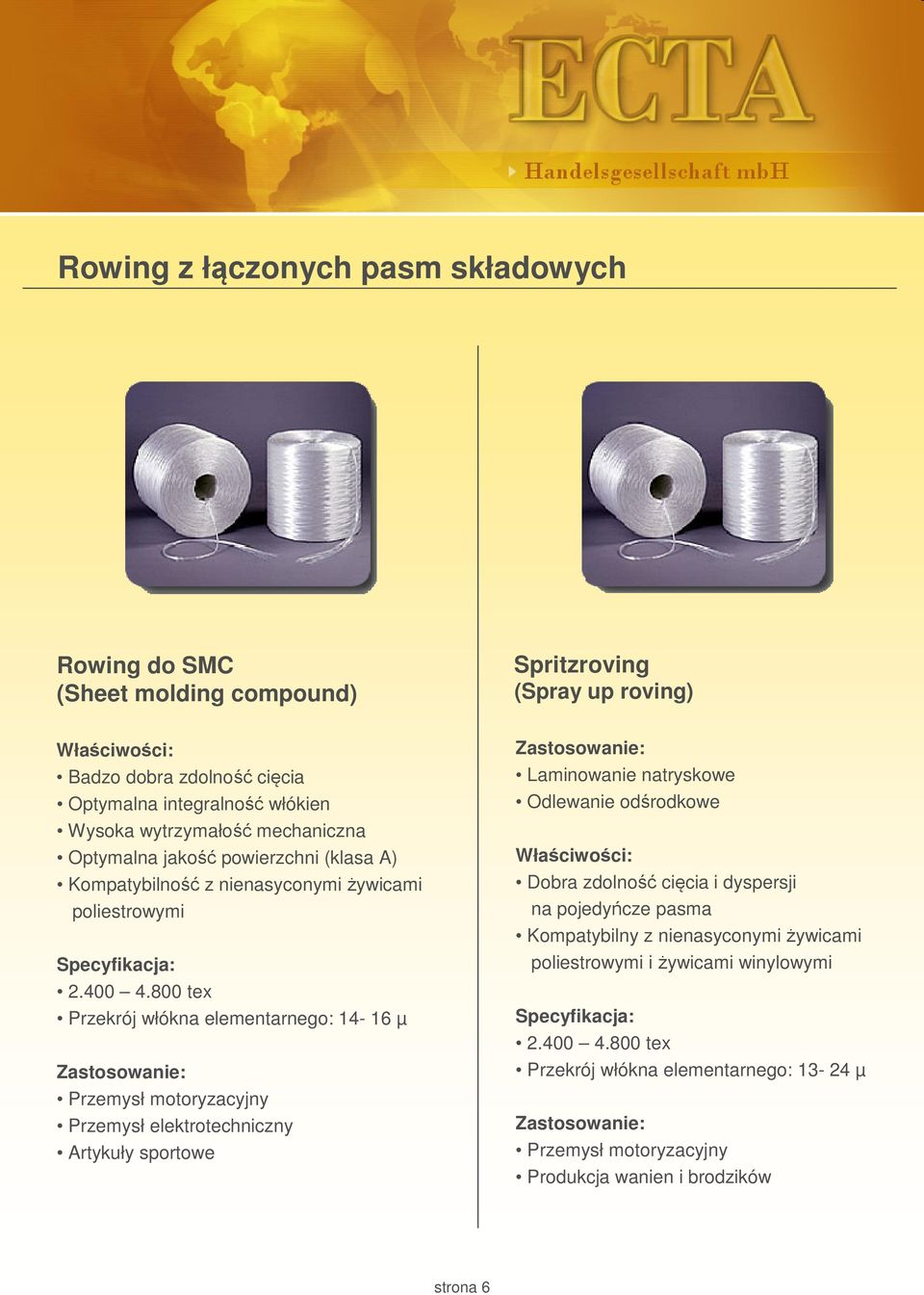 ECTA

Handelsgesellschaft mbH

Rowing z łączonych pasm składowych

Rowing do SMC
(Sheet molding compound)

Właściwości:
• Badzo dobra zdolność cięcia
• Optymalna integralność włókien
• Wysoka wytrzymałość mechaniczna
• Optymalna jakość powierzchni (klasa A)
• Kompatybilność z nienasyconymi żywicami poliestrowymi

Specyfikacja:
• 2.400 – 4.800 tex
• Przekrój włókna elementarnego: 14- 16 µ

Zastosowanie:
• Przemysł motoryzacyjny
• Przemysł elektrotechniczny
• Artykuły sportowe

Spritzroving
(Spray up roving)

Zastosowanie:
• Laminowanie natryskowe
• Odlewanie odśrodkowe

Właściwości:
• Dobra zdolność cięcia i dyspersji na pojedyńcze pasma
• Kompatybilny z nienasyconymi żywicami poliestrowymi i żywicami winylowymi

Specyfikacja:
• 2.400 – 4.800 tex
• Przekrój włókna elementarnego: 13- 24 µ

Zastosowanie:
• Przemysł motoryzacyjny
• Produkcja wanien i brodzików

strona 6